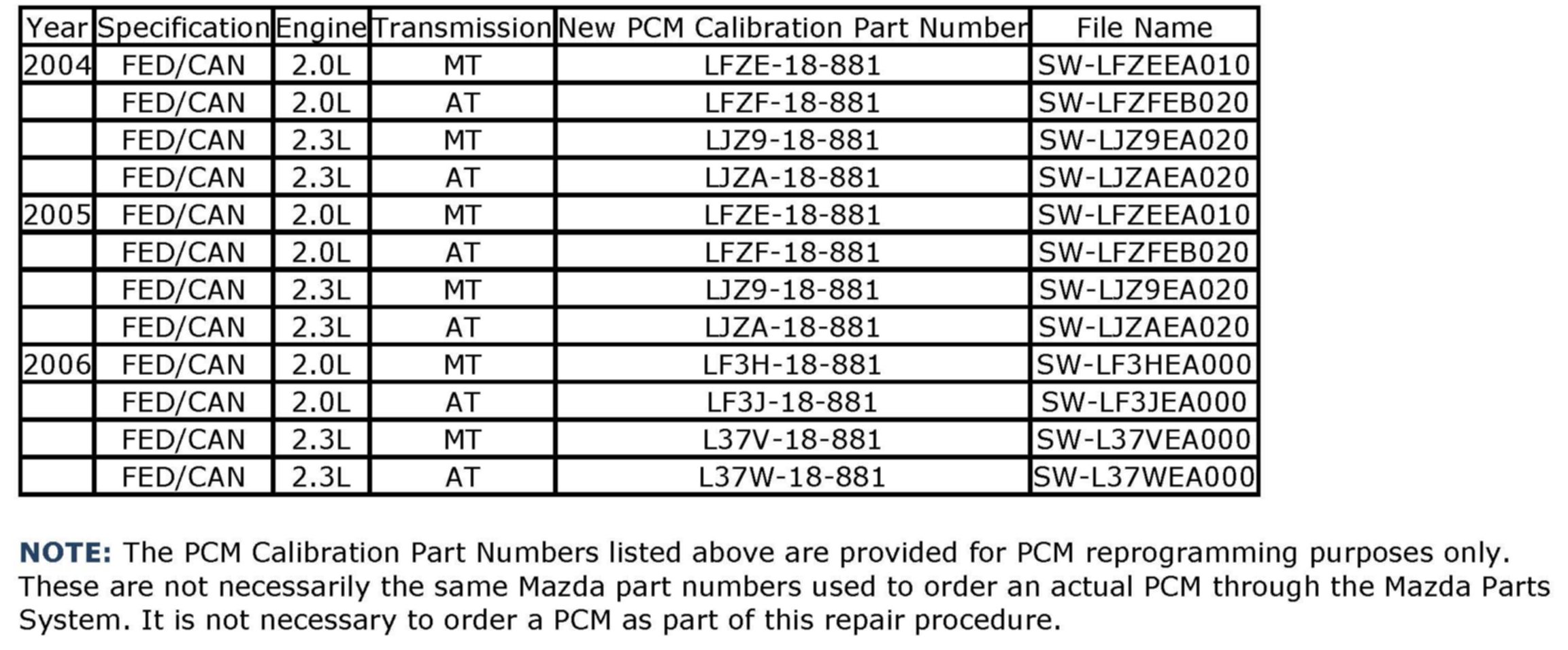 | Year | Specification | Engine | Transmission | New PCM Calibration Part Number | File Name |
|---|---|---|---|---|---|
| 2004 | FED/CAN | 2.0L | MT | LFZE-18-881 | SW-LFZEEA010 |
| | FED/CAN | 2.0L | AT | LFZF-18-881 | SW-LFZFEB020 |
| | FED/CAN | 2.3L | MT | LJZ9-18-881 | SW-LJZ9EA020 |
| | FED/CAN | 2.3L | AT | LJZA-18-881 | SW-LJZAEA020 |
| 2005 | FED/CAN | 2.0L | MT | LFZE-18-881 | SW-LFZEEA010 |
| | FED/CAN | 2.0L | AT | LFZF-18-881 | SW-LFZFEB020 |
| | FED/CAN | 2.3L | MT | LJZ9-18-881 | SW-LJZ9EA020 |
| | FED/CAN | 2.3L | AT | LJZA-18-881 | SW-LJZAEA020 |
| 2006 | FED/CAN | 2.0L | MT | LF3H-18-881 | SW-LF3HEA000 |
| | FED/CAN | 2.0L | AT | LF3J-18-881 | SW-LF3JEA000 |
| | FED/CAN | 2.3L | MT | L37V-18-881 | SW-L37VEA000 |
| | FED/CAN | 2.3L | AT | L37W-18-881 | SW-L37WEA000 |

NOTE: The PCM Calibration Part Numbers listed above are provided for PCM reprogramming purposes only. These are not necessarily the same Mazda part numbers used to order an actual PCM through the Mazda Parts System. It is not necessary to order a PCM as part of this repair procedure.